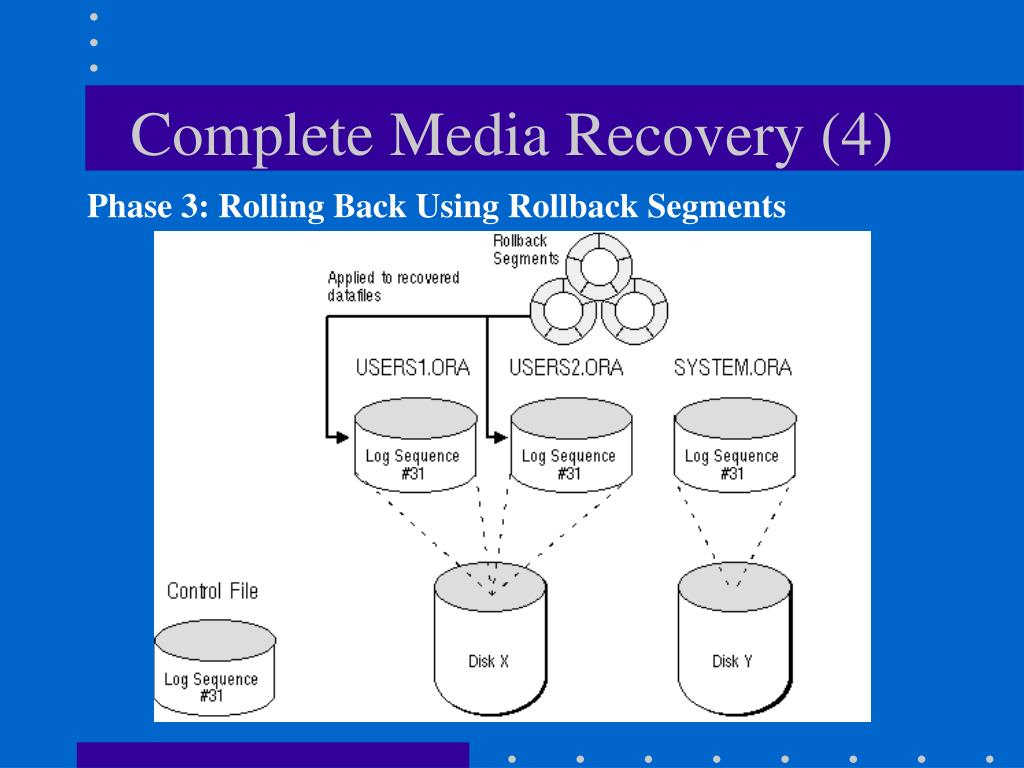 Complete Media Recovery (4)

Phase 3: Rolling Back Using Rollback Segments

Rollback Segments

Applied to recovered datafiles

USERS1.ORA

USERS2.ORA

SYSTEM.ORA

Log Sequence #31

Log Sequence #31

Log Sequence #31

Control File

Log Sequence #31

Disk X

Disk Y